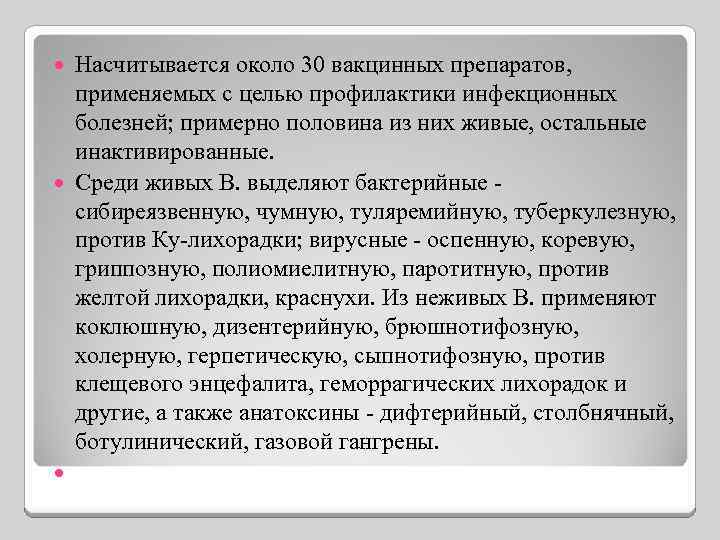 Насчитывается около 30 вакцинных препаратов, применяемых с целью профилактики инфекционных болезней; примерно половина из них живые, остальные инактивированные.

Среди живых В. выделяют бактерийные - сибиреязвенную, чумную, туляремийную, туберкулезную, против Ку-лихорадки; вирусные - оспенную, коревую, гриппозную, полиомиелитную, паротитную, против желтой лихорадки, краснухи. Из неживых В. применяют коклюшную, дизентерийную, брюшнотифозную, холерную, герпетическую, сыпнотифозную, против клещевого энцефалита, геморрагических лихорадок и другие, а также анатоксины - дифтерийный, столбнячный, ботулинический, газовой гангрены.